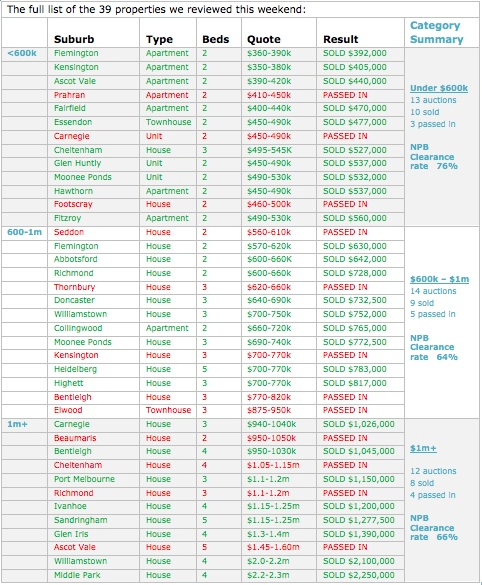 The full list of the 39 properties we reviewed this weekend:

| | Suburb | Type | Beds | Quote | Result | Category Summary |
|---|---|---|---|---|---|---|
| <600k | Flemington | Apartment | 2 | \$360-390k | SOLD \$392,000 | Under \$600k 13 auctions 10 sold 3 passed in NPB Clearance rate 76% |
| | Kensington | Apartment | 2 | \$350-380k | SOLD \$405,000 | |
| | Ascot Vale | Apartment | 2 | \$390-420k | SOLD \$440,000 | |
| | Prahran | Apartment | 2 | \$410-450k | PASSED IN | |
| | Fairfield | Apartment | 2 | \$400-440k | SOLD \$470,000 | |
| | Essendon | Townhouse | 2 | \$450-490k | SOLD \$477,000 | |
| | Carnegie | Unit | 2 | \$450-490k | PASSED IN | |
| | Cheltenham | House | 3 | \$495-545K | SOLD \$527,000 | |
| | Glen Huntly | Unit | 2 | \$450-490k | SOLD \$537,000 | |
| | Moonee Ponds | Unit | 2 | \$490-530k | SOLD \$532,000 | |
| | Hawthorn | Apartment | 2 | \$450-490k | SOLD \$537,000 | |
| | Footscray | House | 2 | \$460-500k | PASSED IN | |
| | Fitzroy | Apartment | 2 | \$490-530k | SOLD \$560,000 | |
| 600-1m | Seddon | House | 2 | \$560-610k | PASSED IN | \$600k – \$1m 14 auctions 9 sold 5 passed in NPB Clearance rate 64% |
| | Flemington | House | 2 | \$570-620k | SOLD \$630,000 | |
| | Abbotsford | House | 2 | \$600-660K | SOLD \$642,000 | |
| | Richmond | House | 2 | \$600-660k | SOLD \$728,000 | |
| | Thornbury | House | 3 | \$620-660k | PASSED IN | |
| | Doncaster | House | 3 | \$640-690k | SOLD \$732,500 | |
| | Williamstown | House | 3 | \$700-750k | SOLD \$752,000 | |
| | Collingwood | Apartment | 2 | \$660-720k | SOLD \$765,000 | |
| | Moonee Ponds | House | 3 | \$690-740k | SOLD \$772,500 | |
| | Kensington | House | 3 | \$700-770k | PASSED IN | |
| | Heidelberg | House | 5 | \$700-770k | SOLD \$783,000 | |
| | Highett | House | 3 | \$700-770k | SOLD \$817,000 | |
| | Bentleigh | House | 3 | \$770-820k | PASSED IN | |
| | Elwood | Townhouse | 3 | \$875-950k | PASSED IN | |
| 1m+ | Carnegie | House | 3 | \$940-1040k | SOLD \$1,026,000 | \$1m+ 12 auctions 8 sold 4 passed in NPB Clearance rate 66% |
| | Beaumaris | House | 2 | \$950-1050k | PASSED IN | |
| | Bentleigh | House | 4 | \$950-1030k | SOLD \$1,045,000 | |
| | Cheltenham | House | 4 | \$1.05-1.15m | PASSED IN | |
| | Port Melbourne | House | 3 | \$1.1-1.2m | SOLD \$1,150,000 | |
| | Richmond | House | 3 | \$1.1-1.2m | PASSED IN | |
| | Ivanhoe | House | 4 | \$1.15-1.25m | SOLD \$1,200,000 | |
| | Sandringham | House | 5 | \$1.15-1.25m | SOLD \$1,277,500 | |
| | Glen Iris | House | 4 | \$1.3-1.4m | SOLD \$1,390,000 | |
| | Ascot Vale | House | 5 | \$1.45-1.60m | PASSED IN | |
| | Williamstown | House | 4 | \$2.0-2.2m | SOLD \$2,100,000 | |
| | Middle Park | House | 4 | \$2.2-2.3m | SOLD \$2,250,000 | |